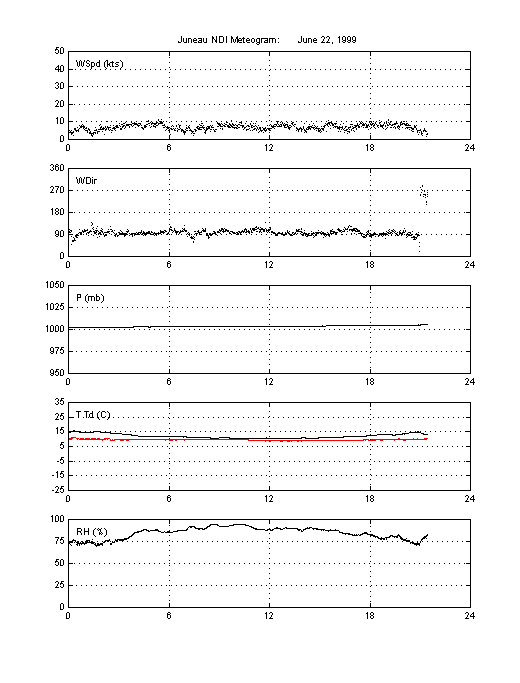 Juneau NDI Meteogram: June 22, 1999

WSpd (kts)
50
40
30
20
10
0
0 6 12 18 24

WDir
360
270
180
90
0
0 6 12 18 24

P (mb)
1050
1025
1000
975
950
0 6 12 18 24

T,Td (C)
35
25
15
5
-5
-15
-25
0 6 12 18 24

RH (%)
100
75
50
25
0
0 6 12 18 24